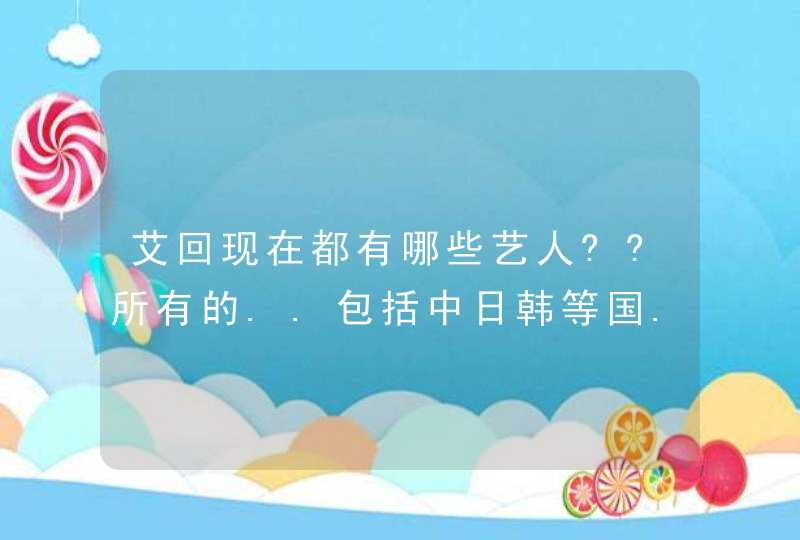 艾回现在都有哪些艺人？？所有的．．包括中日韩等国．